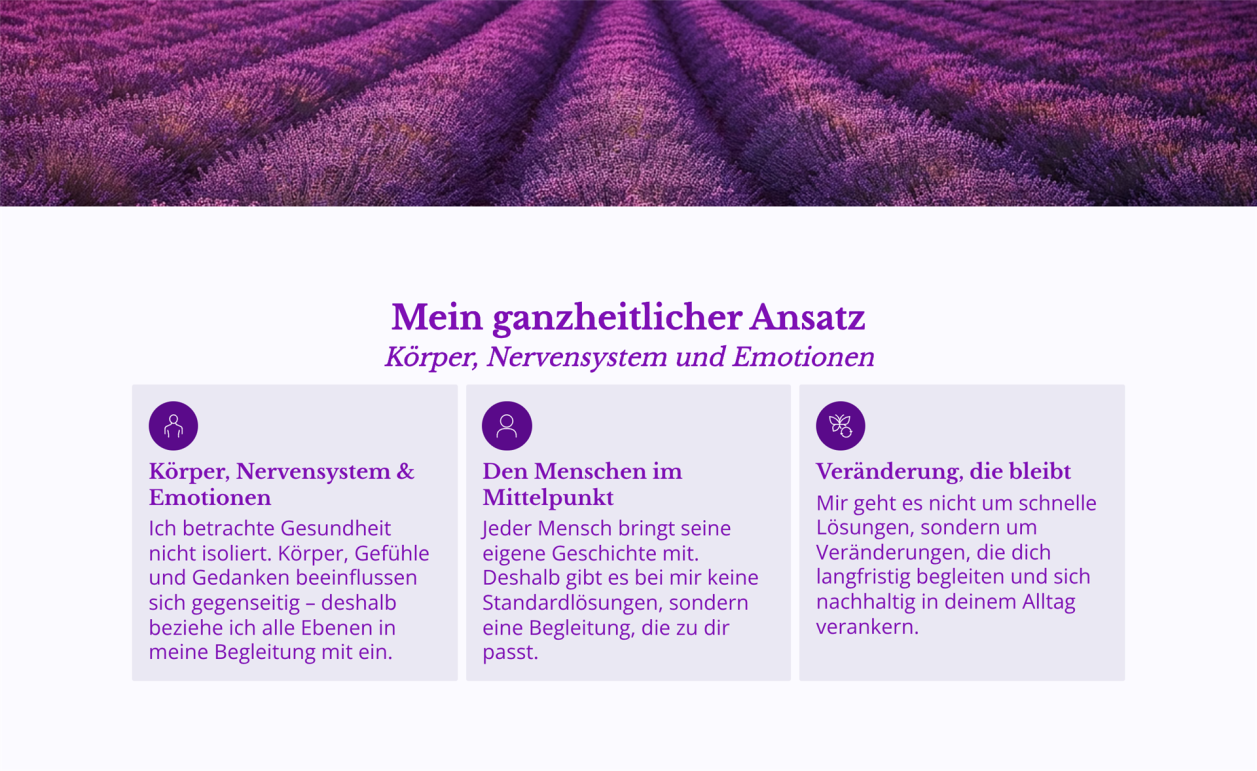 Mein ganzheitlicher Ansatz

Körper, Nervensystem und Emotionen

Körper, Nervensystem & Emotionen

Ich betrachte Gesundheit nicht isoliert. Körper, Gefühle und Gedanken beeinflussen sich gegenseitig – deshalb beziehe ich alle Ebenen in meine Begleitung mit ein.

Den Menschen im Mittelpunkt

Jeder Mensch bringt seine eigene Geschichte mit. Deshalb gibt es bei mir keine Standardlösungen, sondern eine Begleitung, die zu dir passt.

Veränderung, die bleibt

Mir geht es nicht um schnelle Lösungen, sondern um Veränderungen, die dich langfristig begleiten und sich nachhaltig in deinem Alltag verankern.